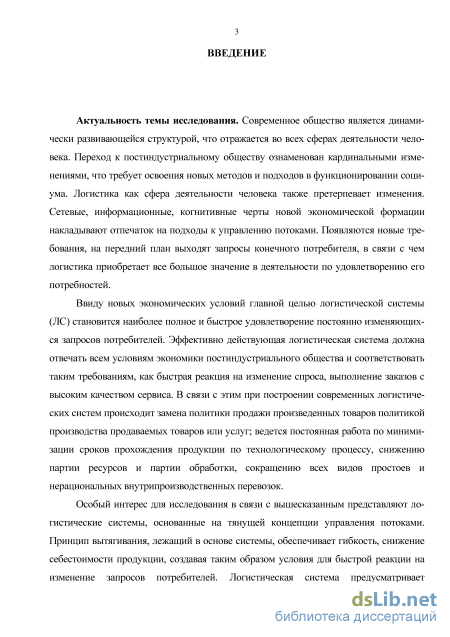 3

ВВЕДЕНИЕ

Актуальность темы исследования. Современное общество является динамически развивающейся структурой, что отражается во всех сферах деятельности человека. Переход к постиндустриальному обществу ознаменован кардинальными изменениями, что требует освоения новых методов и подходов в функционировании социума. Логистика как сфера деятельности человека также претерпевает изменения. Сетевые, информационные, когнитивные черты новой экономической формации накладывают отпечаток на подходы к управлению потоками. Появляются новые требования, на передний план выходят запросы конечного потребителя, в связи с чем логистика приобретает все большое значение в деятельности по удовлетворению его потребностей.

Ввиду новых экономических условий главной целью логистической системы (ЛС) становится наиболее полное и быстрое удовлетворение постоянно изменяющихся запросов потребителей. Эффективно действующая логистическая система должна отвечать всем условиям экономики постиндустриального общества и соответствовать таким требованиям, как быстрая реакция на изменение спроса, выполнение заказов с высоким качеством сервиса. В связи с этим при построении современных логистических систем происходит замена политики продажи произведенных товаров политикой производства продаваемых товаров или услуг; ведется постоянная работа по минимизации сроков прохождения продукции по технологическому процессу, снижению партии ресурсов и партии обработки, сокращению всех видов простоев и нерациональных внутрипроизводственных перевозок.

Особый интерес для исследования в связи с вышесказанным представляют логистические системы, основанные на тянущей концепции управления потоками. Принцип вытягивания, лежащий в основе системы, обеспечивает гибкость, снижение себестоимости продукции, создавая таким образом условия для быстрой реакции на изменение запросов потребителей. Логистическая система предусматривает

dsLib.net
библиотека диссертаций